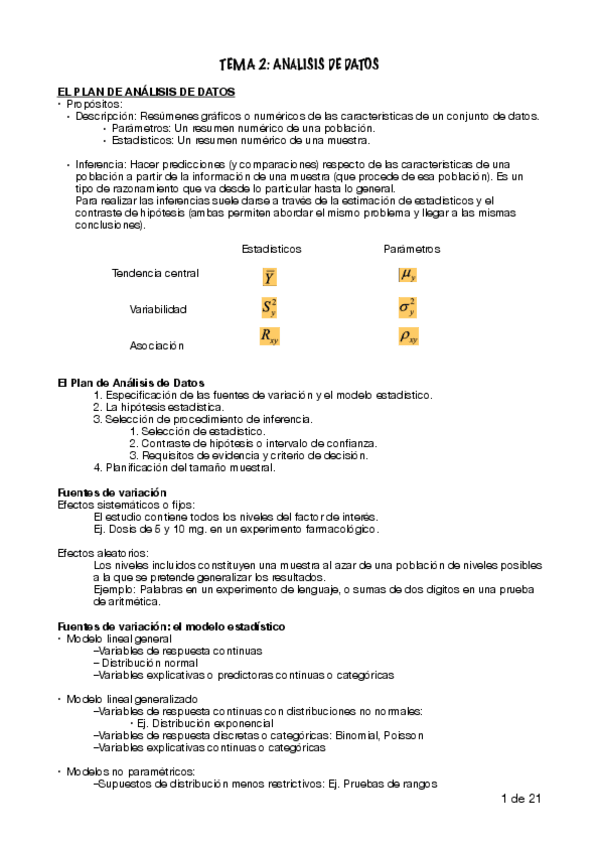 TEMA 2: ANALISIS DE DATOS

EL PLAN DE ANÁLISIS DE DATOS
• Propósitos:
• Descripción: Resúmenes gráficos o numéricos de las características de un conjunto de datos.
• Parámetros: Un resumen numérico de una población.
• Estadísticos: Un resumen numérico de una muestra.

• Inferencia: Hacer predicciones (y comparaciones) respecto de las características de una población a partir de la información de una muestra (que procede de esa población). Es un tipo de razonamiento que va desde lo particular hasta lo general.
Para realizar las inferencias suele darse a través de la estimación de estadísticos y el contraste de hipótesis (ambas permiten abordar el mismo problema y llegar a las mismas conclusiones).

| | Estadísticos | Parámetros |
|---|---|---|
| Tendencia central | $\bar{Y}$ | $\mu_y$ |
| Variabilidad | $S_y^2$ | $\sigma_y^2$ |
| Asociación | $R_{xy}$ | $\rho_{xy}$ |

El Plan de Análisis de Datos
1. Especificación de las fuentes de variación y el modelo estadístico.
2. La hipótesis estadística.
3. Selección de procedimiento de inferencia.
1. Selección de estadístico.
2. Contraste de hipótesis o intervalo de confianza.
3. Requisitos de evidencia y criterio de decisión.
4. Planificación del tamaño muestral.

Fuentes de variación
Efectos sistemáticos o fijos:
El estudio contiene todos los niveles del factor de interés.
Ej. Dosis de 5 y 10 mg. en un experimento farmacológico.

Efectos aleatorios:
Los niveles incluidos constituyen una muestra al azar de una población de niveles posibles a la que se pretende generalizar los resultados.
Ejemplo: Palabras en un experimento de lenguaje, o sumas de dos dígitos en una prueba de aritmética.

Fuentes de variación: el modelo estadístico
• Modelo lineal general
–Variables de respuesta continuas
– Distribución normal
–Variables explicativas o predictoras continuas o categóricas

• Modelo lineal generalizado
–Variables de respuesta continuas con distribuciones no normales:
• Ej. Distribución exponencial
–Variables de respuesta discretas o categóricas: Binomial, Poisson
–Variables explicativas continuas o categóricas

• Modelos no paramétricos:
–Supuestos de distribución menos restrictivos: Ej. Pruebas de rangos

1 de 21